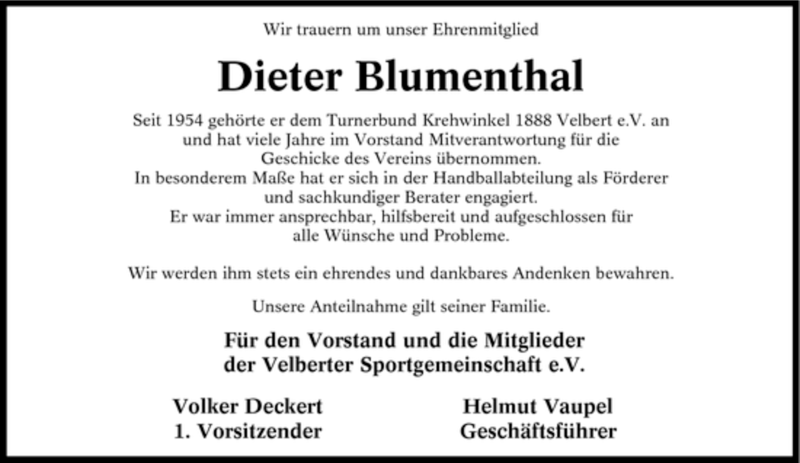 Wir trauern um unser Ehrenmitglied

Dieter Blumenthal

Seit 1954 gehörte er dem Turnerbund Krehwinkel 1888 Velbert e.V. an und hat viele Jahre im Vorstand Mitverantwortung für die Geschicke des Vereins übernommen.
In besonderem Maße hat er sich in der Handballabteilung als Förderer und sachkundiger Berater engagiert.
Er war immer ansprechbar, hilfsbereit und aufgeschlossen für alle Wünsche und Probleme.

Wir werden ihm stets ein ehrendes und dankbares Andenken bewahren.

Unsere Anteilnahme gilt seiner Familie.

Für den Vorstand und die Mitglieder
der Velberter Sportgemeinschaft e.V.

Volker Deckert
1. Vorsitzender

Helmut Vaupel
Geschäftsführer